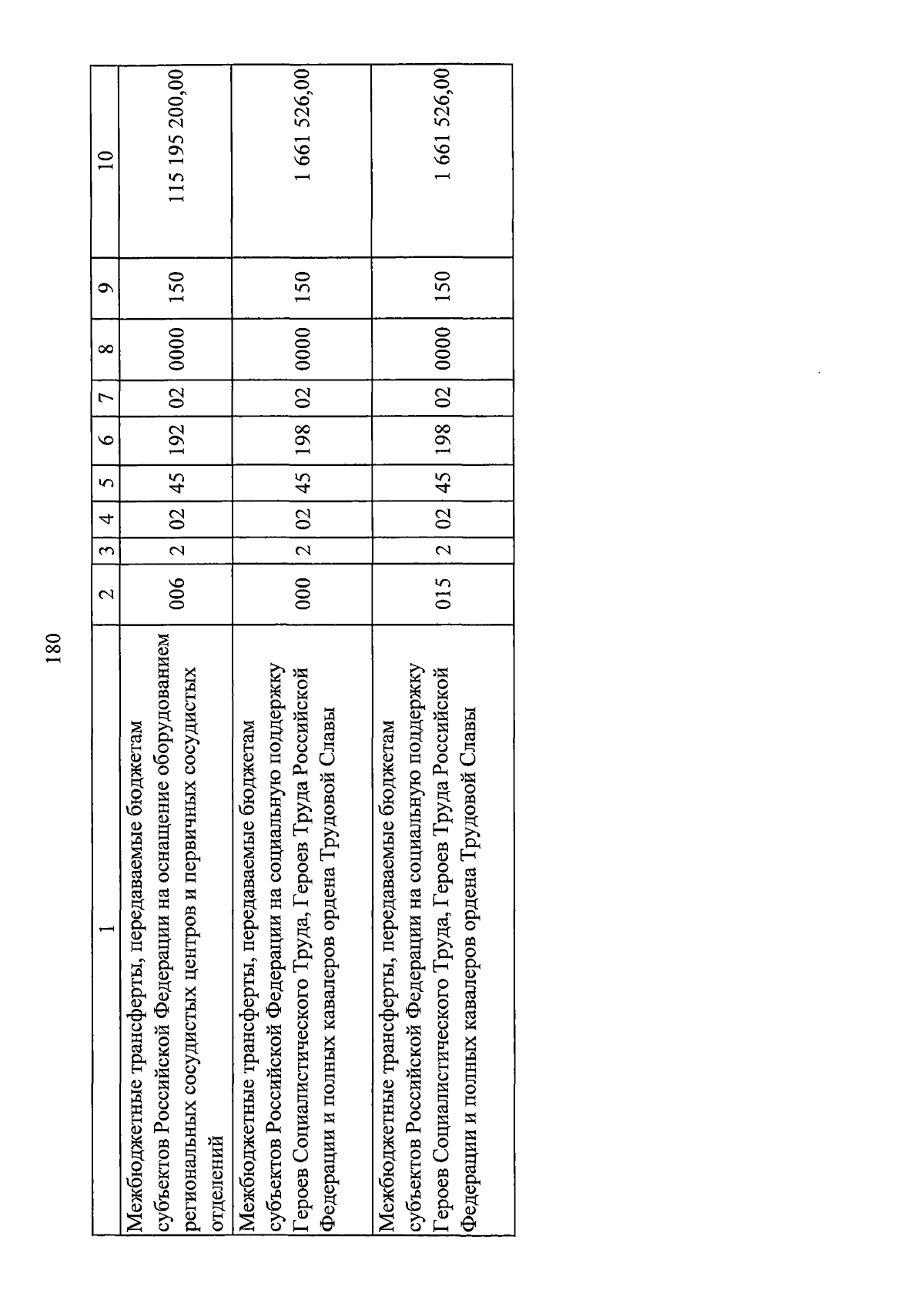 180

| 1 | 2 | 3 | 4 | 5 | 6 | 7 | 8 | 9 | 10 |
|---|---|---|---|---|---|---|---|---|---|
| Межбюджетные трансферты, передаваемые бюджетам субъектов Российской Федерации на оснащение оборудованием региональных сосудистых центров и первичных сосудистых отделений | 006 | 2 | 02 | 45 | 192 | 02 | 0000 | 150 | 115 195 200,00 |
| Межбюджетные трансферты, передаваемые бюджетам субъектов Российской Федерации на социальную поддержку Героев Социалистического Труда, Героев Труда Российской Федерации и полных кавалеров ордена Трудовой Славы | 000 | 2 | 02 | 45 | 198 | 02 | 0000 | 150 | 1 661 526,00 |
| Межбюджетные трансферты, передаваемые бюджетам субъектов Российской Федерации на социальную поддержку Героев Социалистического Труда, Героев Труда Российской Федерации и полных кавалеров ордена Трудовой Славы | 015 | 2 | 02 | 45 | 198 | 02 | 0000 | 150 | 1 661 526,00 |